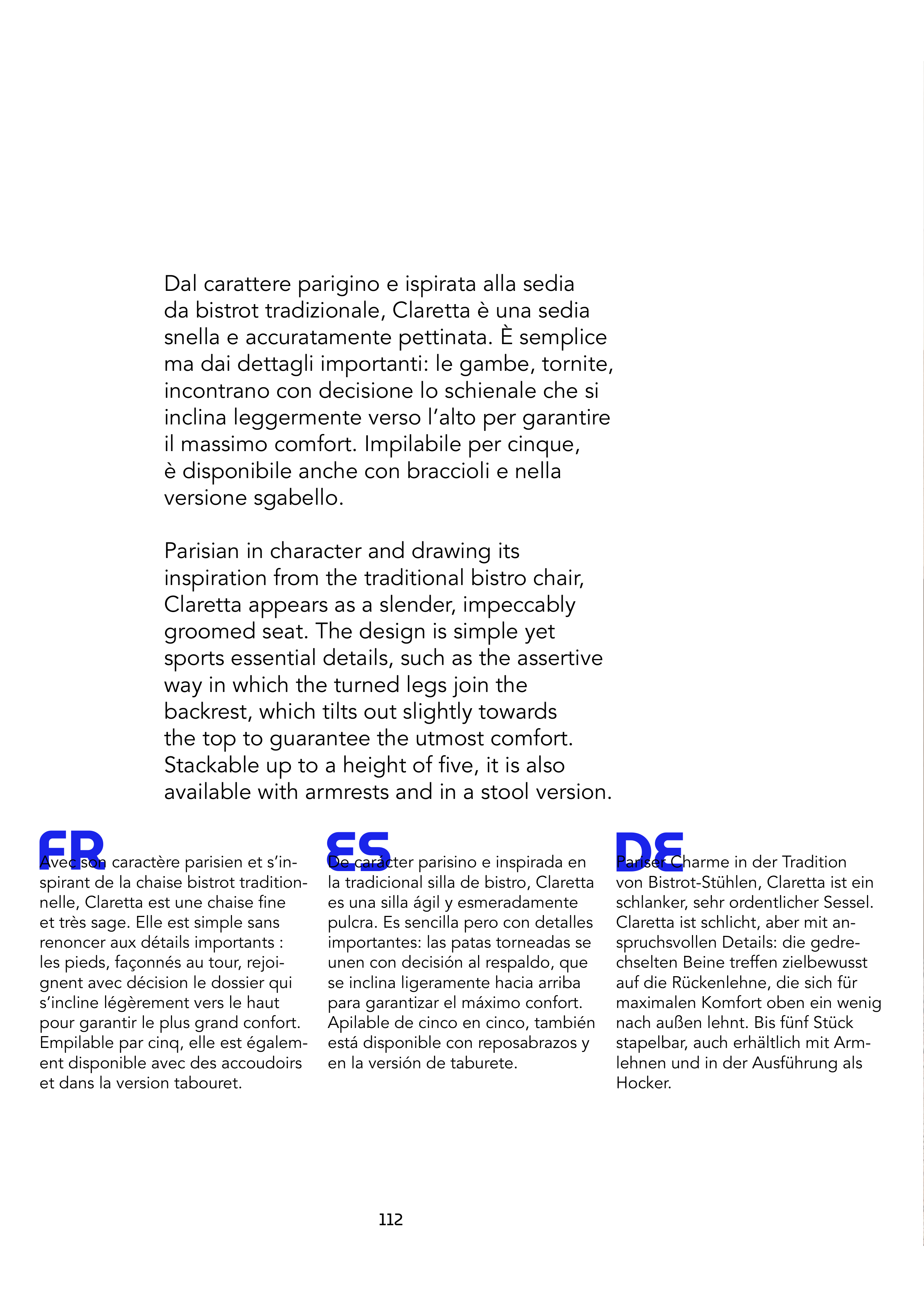 Dal carattere parigino e ispirata alla sedia da bistrot tradizionale, Claretta è una sedia snella e accuratamente pettinata. È semplice ma dai dettagli importanti: le gambe, tornite, incontrano con decisione lo schienale che si inclina leggermente verso l'alto per garantire il massimo comfort. Impilabile per cinque, è disponibile anche con braccioli e nella versione sgabello.

Parisian in character and drawing its inspiration from the traditional bistro chair, Claretta appears as a slender, impeccably groomed seat. The design is simple yet sports essential details, such as the assertive way in which the turned legs join the backrest, which tilts out slightly towards the top to guarantee the utmost comfort. Stackable up to a height of five, it is also available with armrests and in a stool version.

FR
Avec son caractère parisien et s'inspirant de la chaise bistrot traditionnelle, Claretta est une chaise fine et très sage. Elle est simple sans renoncer aux détails importants : les pieds, façonnés au tour, rejoignent avec décision le dossier qui s'incline légèrement vers le haut pour garantir le plus grand confort. Empilable par cinq, elle est également disponible avec des accoudoirs et dans la version tabouret.

ES
De carácter parisino e inspirada en la tradicional silla de bistro, Claretta es una silla ágil y esmeradamente pulcra. Es sencilla pero con detalles importantes: las patas torneadas se unen con decisión al respaldo, que se inclina ligeramente hacia arriba para garantizar el máximo confort. Apilable de cinco en cinco, también está disponible con reposabrazos y en la versión de taburete.

DE
Pariser Charme in der Tradition von Bistrot-Stühlen, Claretta ist ein schlanker, sehr ordentlicher Sessel. Claretta ist schlicht, aber mit anspruchsvollen Details: die gedrechselten Beine treffen zielbewusst auf die Rückenlehne, die sich für maximalen Komfort oben ein wenig nach außen lehnt. Bis fünf Stück stapelbar, auch erhältlich mit Armlehnen und in der Ausführung als Hocker.

112